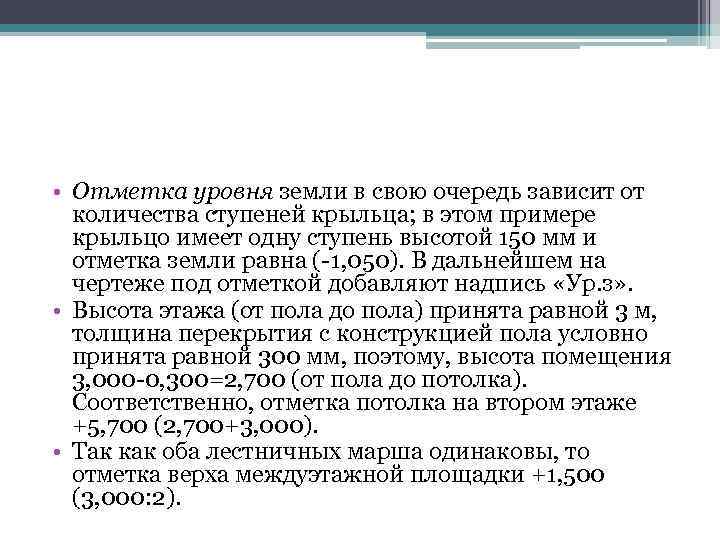 • Отметка уровня земли в свою очередь зависит от количества ступеней крыльца; в этом примере крыльцо имеет одну ступень высотой 150 мм и отметка земли равна (-1,050). В дальнейшем на чертеже под отметкой добавляют надпись «Ур.з».
• Высота этажа (от пола до пола) принята равной 3 м, толщина перекрытия с конструкцией пола условно принята равной 300 мм, поэтому, высота помещения 3,000-0,300=2,700 (от пола до потолка). Соответственно, отметка потолка на втором этаже +5,700 (2,700+3,000).
• Так как оба лестничных марша одинаковы, то отметка верха междуэтажной площадки +1,500 (3,000:2).